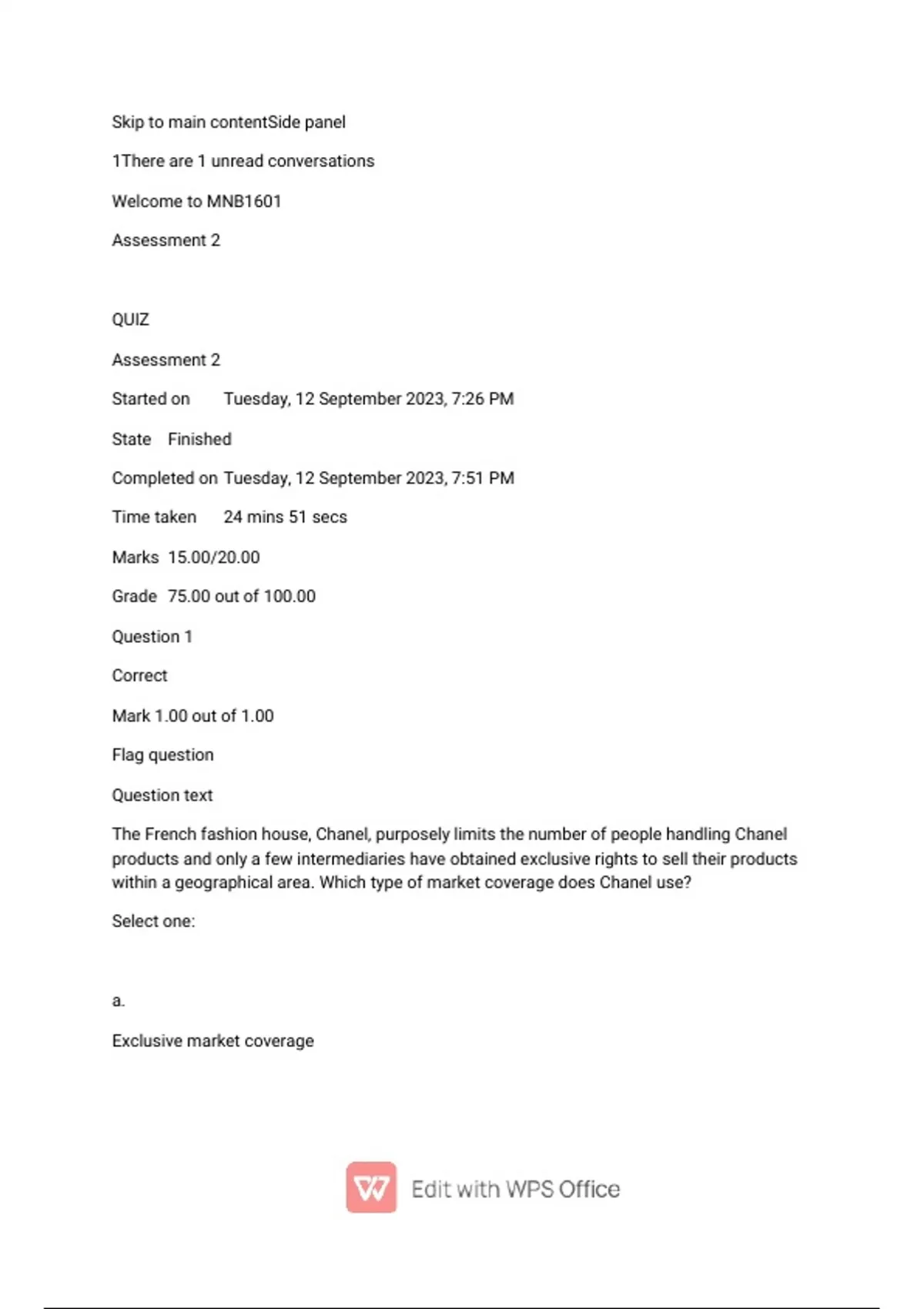 Skip to main contentSide panel

1There are 1 unread conversations

Welcome to MNB1601

Assessment 2

QUIZ

Assessment 2

Started on Tuesday, 12 September 2023, 7:26 PM

State Finished

Completed on Tuesday, 12 September 2023, 7:51 PM

Time taken 24 mins 51 secs

Marks 15.00/20.00

Grade 75.00 out of 100.00

Question 1

Correct

Mark 1.00 out of 1.00

Flag question

Question text

The French fashion house, Chanel, purposely limits the number of people handling Chanel products and only a few intermediaries have obtained exclusive rights to sell their products within a geographical area. Which type of market coverage does Chanel use?

Select one:

a.

Exclusive market coverage

Edit with WPS Office